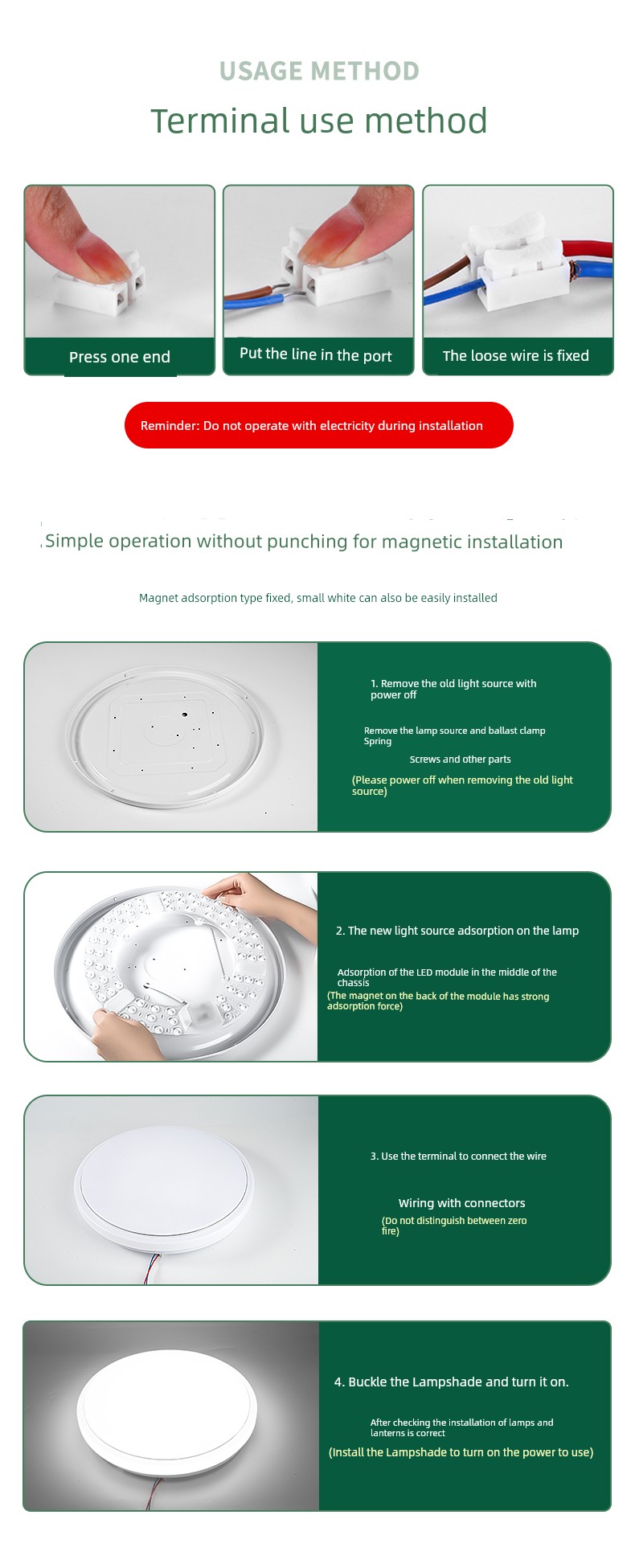 USAGE METHOD

Terminal use method

Press one end

Put the line in the port

The loose wire is fixed

Reminder: Do not operate with electricity during installation

Simple operation without punching for magnetic installation

Magnet adsorption type fixed, small white can also be easily installed

1. Remove the old light source with power off

Remove the lamp source and ballast clamp Spring

Screws and other parts

(Please power off when removing the old light source)

2. The new light source adsorption on the lamp

Adsorption of the LED module in the middle of the chassis

(The magnet on the back of the module has strong adsorption force)

3. Use the terminal to connect the wire

Wiring with connectors

(Do not distinguish between zero fire)

4. Buckle the Lampshade and turn it on.

After checking the installation of lamps and lanterns is correct

(Install the Lampshade to turn on the power to use)